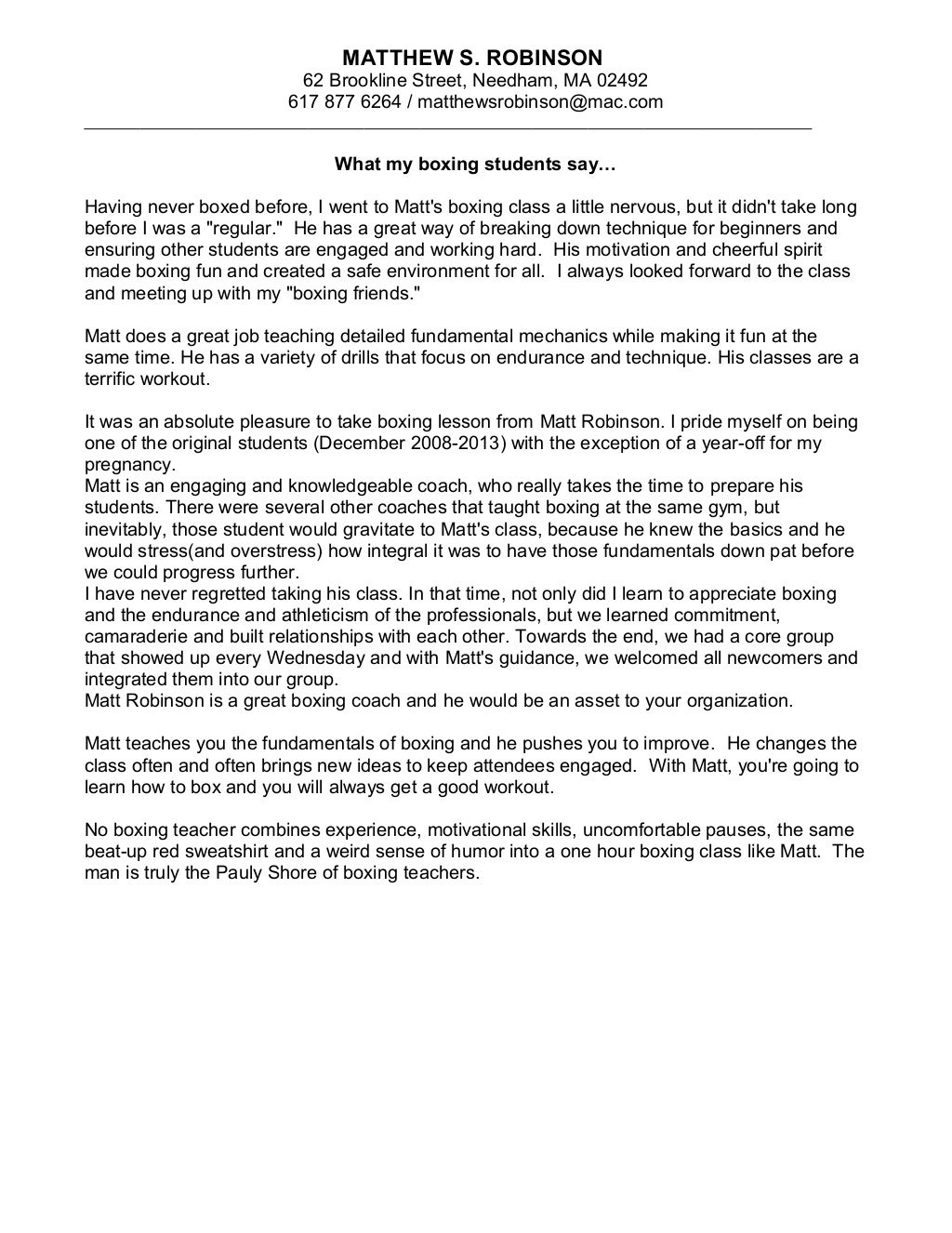 MATTHEW S. ROBINSON
62 Brookline Street, Needham, MA 02492
617 877 6264 / matthewsrobinson@mac.com

What my boxing students say…

Having never boxed before, I went to Matt's boxing class a little nervous, but it didn't take long before I was a "regular." He has a great way of breaking down technique for beginners and ensuring other students are engaged and working hard. His motivation and cheerful spirit made boxing fun and created a safe environment for all. I always looked forward to the class and meeting up with my "boxing friends."

Matt does a great job teaching detailed fundamental mechanics while making it fun at the same time. He has a variety of drills that focus on endurance and technique. His classes are a terrific workout.

It was an absolute pleasure to take boxing lesson from Matt Robinson. I pride myself on being one of the original students (December 2008-2013) with the exception of a year-off for my pregnancy.
Matt is an engaging and knowledgeable coach, who really takes the time to prepare his students. There were several other coaches that taught boxing at the same gym, but inevitably, those student would gravitate to Matt's class, because he knew the basics and he would stress(and overstress) how integral it was to have those fundamentals down pat before we could progress further.
I have never regretted taking his class. In that time, not only did I learn to appreciate boxing and the endurance and athleticism of the professionals, but we learned commitment, camaraderie and built relationships with each other. Towards the end, we had a core group that showed up every Wednesday and with Matt's guidance, we welcomed all newcomers and integrated them into our group.
Matt Robinson is a great boxing coach and he would be an asset to your organization.

Matt teaches you the fundamentals of boxing and he pushes you to improve. He changes the class often and often brings new ideas to keep attendees engaged. With Matt, you're going to learn how to box and you will always get a good workout.

No boxing teacher combines experience, motivational skills, uncomfortable pauses, the same beat-up red sweatshirt and a weird sense of humor into a one hour boxing class like Matt. The man is truly the Pauly Shore of boxing teachers.